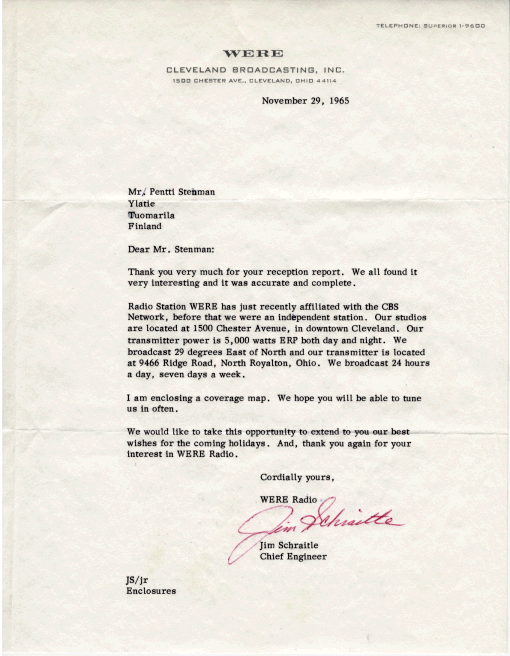 TELEPHONE: SUPERIOR 1-9600

WERE
CLEVELAND BROADCASTING, INC.
1500 CHESTER AVE., CLEVELAND, OHIO 44114

November 29, 1965

Mr. Pentti Stenman
Ylatie
Tuomarila
Finland

Dear Mr. Stenman:

Thank you very much for your reception report. We all found it very interesting and it was accurate and complete.

Radio Station WERE has just recently affiliated with the CBS Network, before that we were an independent station. Our studios are located at 1500 Chester Avenue, in downtown Cleveland. Our transmitter power is 5,000 watts ERP both day and night. We broadcast 29 degrees East of North and our transmitter is located at 9466 Ridge Road, North Royalton, Ohio. We broadcast 24 hours a day, seven days a week.

I am enclosing a coverage map. We hope you will be able to tune us in often.

We would like to take this opportunity to extend to you our best wishes for the coming holidays. And, thank you again for your interest in WERE Radio.

Cordially yours,

WERE Radio

Jim Schraitle

Jim Schraitle
Chief Engineer

JS/jr
Enclosures